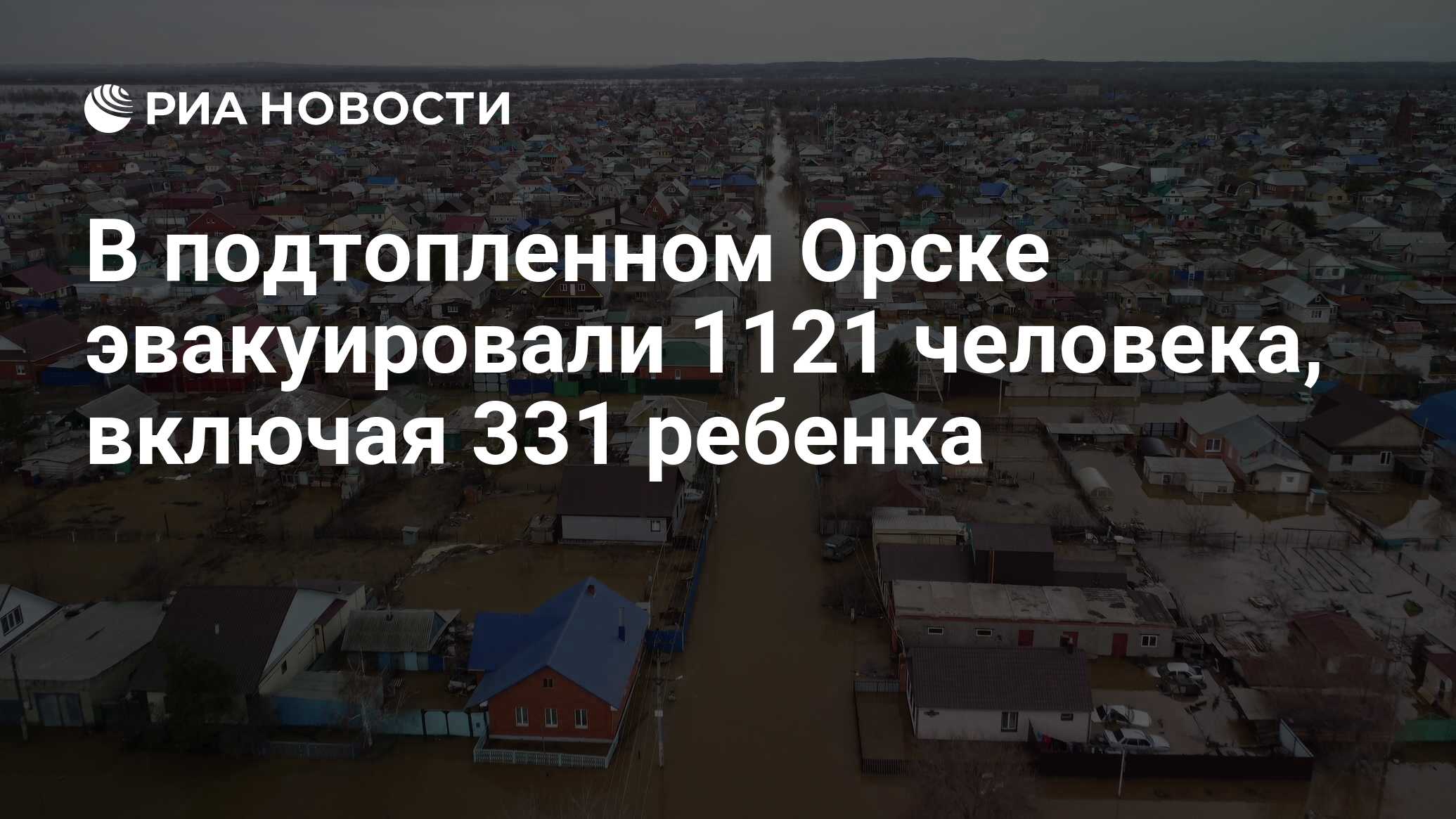 РИА НОВОСТИ

В подтопленном Орске эвакуировали 1121 человека, включая 331 ребенка